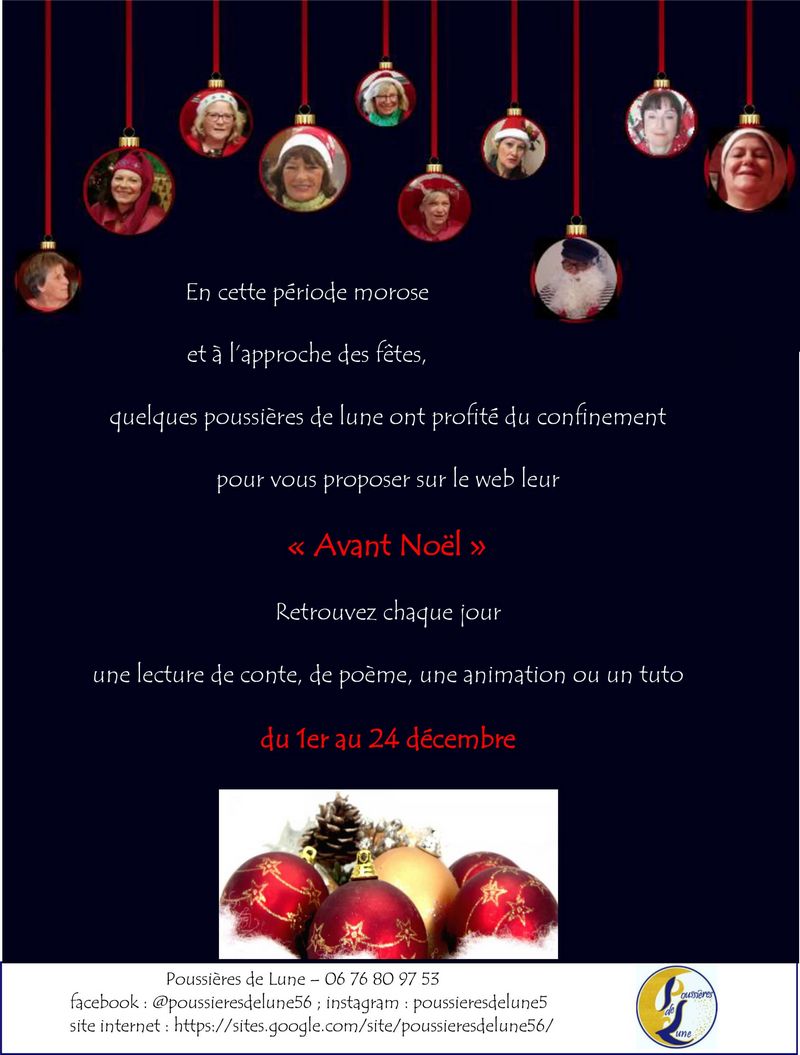 En cette période morose

et à l'approche des fêtes,

quelques poussières de lune ont profité du confinement

pour vous proposer sur le web leur

« Avant Noël »

Retrouvez chaque jour

une lecture de conte, de poème, une animation ou un tuto

du 1er au 24 décembre

Poussières de Lune – 06 76 80 97 53
facebook : @poussieresdelune56 ; instagram : poussieresdelune5
site internet : https://sites.google.com/site/poussieresdelune56/

Poussières de Lune